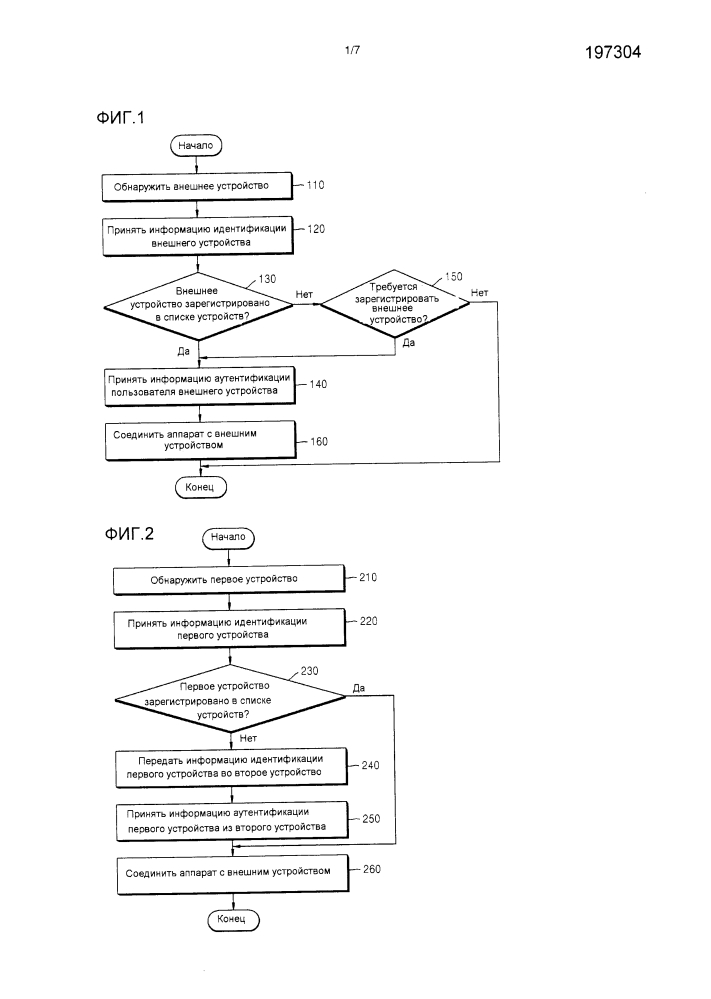 1/7

197304

ФИГ.1

Начало

Обнаружить внешнее устройство

110

Принять информацию идентификации внешнего устройства

120

130

Внешнее устройство зарегистрировано в списке устройств?

Нет

150

Требуется зарегистрировать внешнее устройство?

Нет

Да

Да

Принять информацию аутентификации пользователя внешнего устройства

140

Соединить аппарат с внешним устройством

160

Конец

ФИГ.2

Начало

Обнаружить первое устройство

210

Принять информацию идентификации первого устройства

220

230

Первое устройство зарегистрировано в списке устройств?

Да

Нет

Передать информацию идентификации первого устройства во второе устройство

240

Принять информацию аутентификации первого устройства из второго устройства

250

Соединить аппарат с внешним устройством

260

Конец